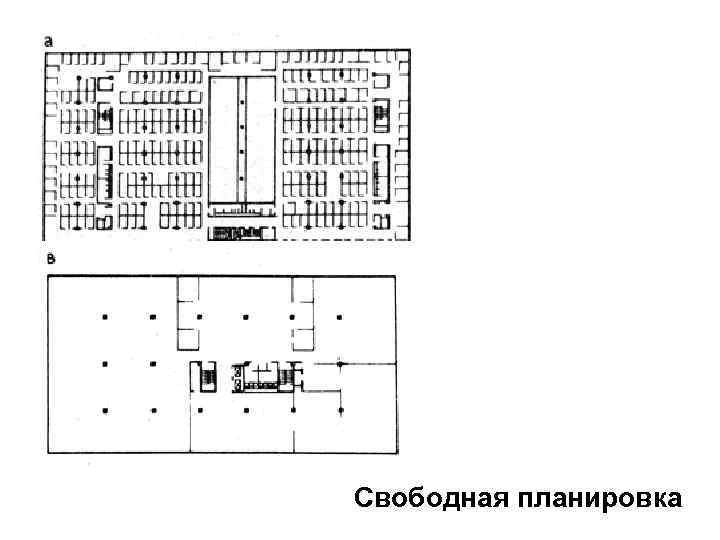 а

в

Свободная планировка